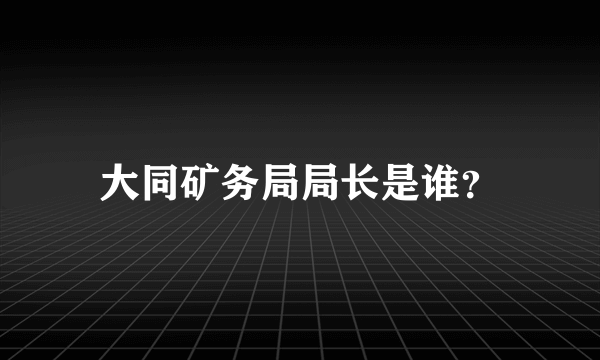 大同矿务局局长是谁?